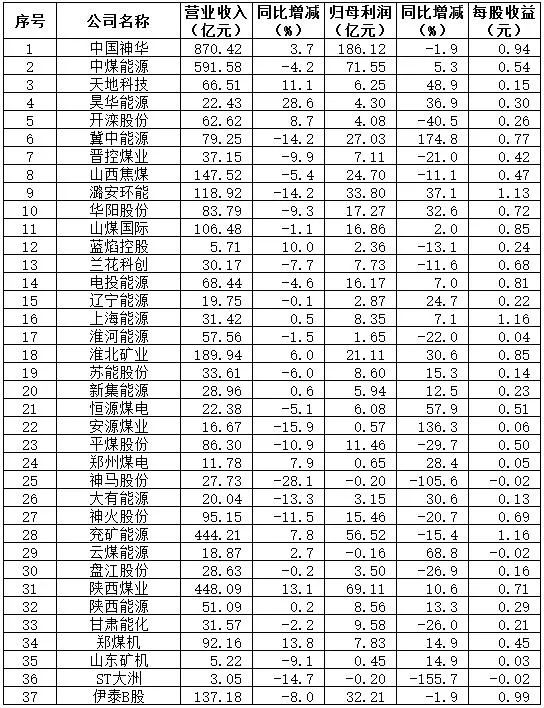 | 序号 | 公司名称 | 营业收入（亿元） | 同比增减（%） | 归母利润（亿元） | 同比增减（%） | 每股收益（元） |
|---|---|---|---|---|---|---|
| 1 | 中国神华 | 870.42 | 3.7 | 186.12 | -1.9 | 0.94 |
| 2 | 中煤能源 | 591.58 | -4.2 | 71.55 | 5.3 | 0.54 |
| 3 | 天地科技 | 66.51 | 11.1 | 6.25 | 48.9 | 0.15 |
| 4 | 昊华能源 | 22.43 | 28.6 | 4.30 | 36.9 | 0.30 |
| 5 | 开滦股份 | 62.62 | 8.7 | 4.08 | -40.5 | 0.26 |
| 6 | 冀中能源 | 79.25 | -14.2 | 27.03 | 174.8 | 0.77 |
| 7 | 晋控煤业 | 37.15 | -9.9 | 7.11 | -21.0 | 0.42 |
| 8 | 山西焦煤 | 147.52 | -5.4 | 24.70 | -11.1 | 0.47 |
| 9 | 潞安环能 | 118.92 | -14.2 | 33.80 | 37.1 | 1.13 |
| 10 | 华阳股份 | 83.79 | -9.3 | 17.27 | 32.6 | 0.72 |
| 11 | 山煤国际 | 106.48 | -1.1 | 16.86 | 2.0 | 0.85 |
| 12 | 蓝焰控股 | 5.71 | 10.0 | 2.36 | -13.1 | 0.24 |
| 13 | 兰花科创 | 30.17 | -7.7 | 7.73 | -11.6 | 0.68 |
| 14 | 电投能源 | 68.44 | -4.6 | 16.17 | 7.0 | 0.81 |
| 15 | 辽宁能源 | 19.75 | -0.1 | 2.87 | 24.7 | 0.22 |
| 16 | 上海能源 | 31.42 | 0.5 | 8.35 | 7.1 | 1.16 |
| 17 | 淮河能源 | 57.56 | -1.5 | 1.65 | -22.0 | 0.04 |
| 18 | 淮北矿业 | 189.94 | 6.0 | 21.11 | 30.6 | 0.85 |
| 19 | 苏能股份 | 33.61 | -6.0 | 8.60 | 15.3 | 0.14 |
| 20 | 新集能源 | 28.96 | 0.6 | 5.94 | 12.5 | 0.23 |
| 21 | 恒源煤电 | 22.38 | -5.1 | 6.08 | 57.9 | 0.51 |
| 22 | 安源煤业 | 16.67 | -15.9 | 0.57 | 136.3 | 0.06 |
| 23 | 平煤股份 | 86.30 | -10.9 | 11.46 | -29.7 | 0.50 |
| 24 | 郑州煤电 | 11.78 | 7.9 | 0.65 | 28.4 | 0.05 |
| 25 | 神马股份 | 27.73 | -28.1 | -0.20 | -105.6 | -0.02 |
| 26 | 大有能源 | 20.04 | -13.3 | 3.15 | 30.6 | 0.13 |
| 27 | 神火股份 | 95.15 | -11.5 | 15.46 | -20.7 | 0.69 |
| 28 | 兖矿能源 | 444.21 | 7.8 | 56.52 | -15.4 | 1.16 |
| 29 | 云煤能源 | 18.87 | 2.7 | -0.16 | 68.8 | -0.02 |
| 30 | 盘江股份 | 28.63 | -0.2 | 3.50 | -26.9 | 0.16 |
| 31 | 陕西煤业 | 448.09 | 13.1 | 69.11 | 10.6 | 0.71 |
| 32 | 陕西能源 | 51.09 | 0.2 | 8.56 | 13.3 | 0.29 |
| 33 | 甘肃能化 | 31.57 | -2.2 | 9.58 | -26.0 | 0.21 |
| 34 | 郑煤机 | 92.16 | 13.8 | 7.83 | 14.9 | 0.45 |
| 35 | 山东矿机 | 5.22 | -9.1 | 0.45 | 14.9 | 0.03 |
| 36 | ST大洲 | 3.05 | -14.7 | -0.20 | -155.7 | -0.02 |
| 37 | 伊泰B股 | 137.18 | -8.0 | 32.21 | -1.9 | 0.99 |